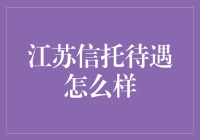 江苏信托待遇怎么样